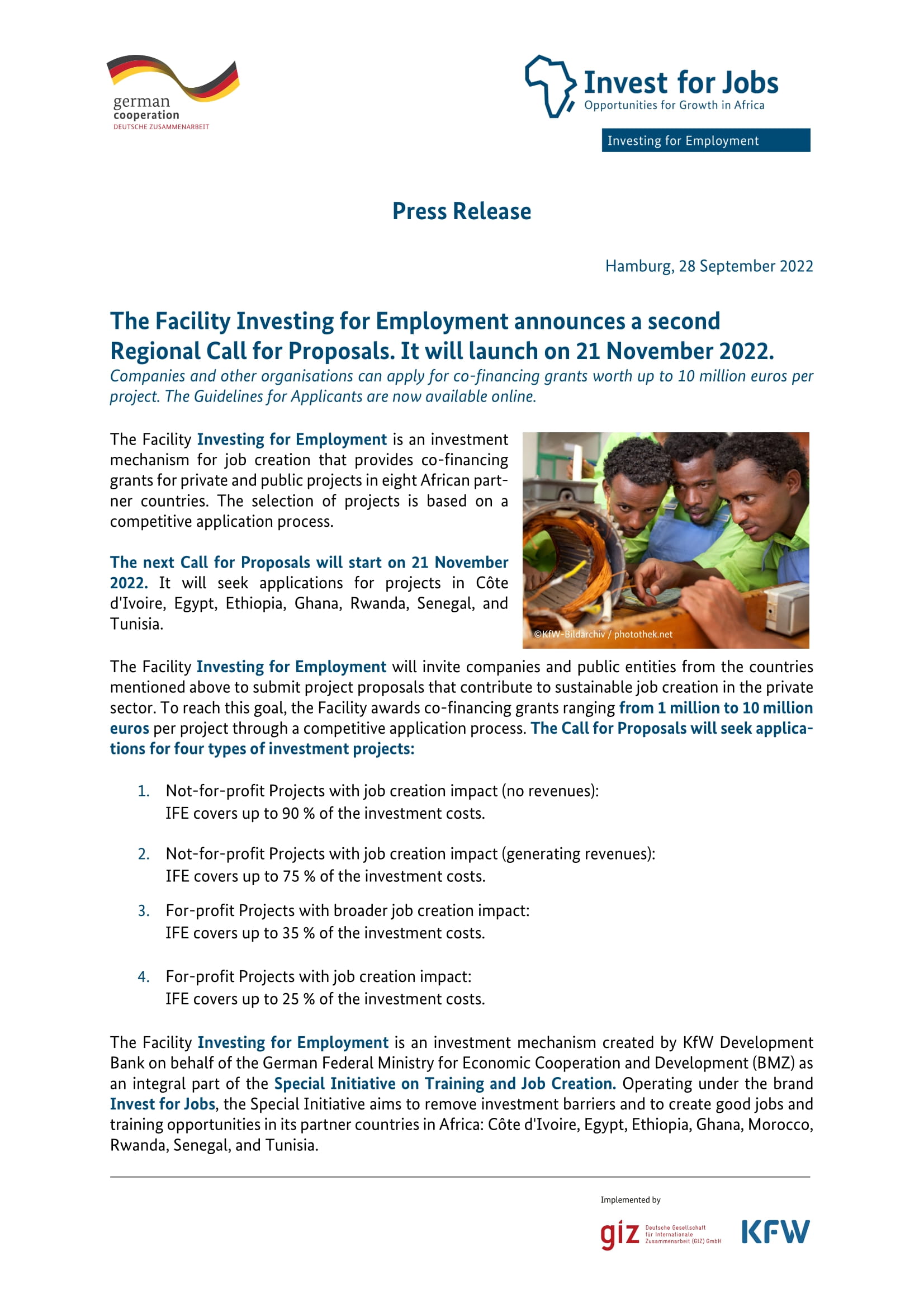 german cooperation
DEUTSCHE ZUSAMMENARBEIT

Invest for Jobs
Opportunities for Growth in Africa

Investing for Employment

Press Release

Hamburg, 28 September 2022

The Facility Investing for Employment announces a second Regional Call for Proposals. It will launch on 21 November 2022.

Companies and other organisations can apply for co-financing grants worth up to 10 million euros per project. The Guidelines for Applicants are now available online.

The Facility Investing for Employment is an investment mechanism for job creation that provides co-financing grants for private and public projects in eight African partner countries. The selection of projects is based on a competitive application process.

The next Call for Proposals will start on 21 November 2022. It will seek applications for projects in Côte d'Ivoire, Egypt, Ethiopia, Ghana, Rwanda, Senegal, and Tunisia.

©KfW-Bildarchiv / photothek.net

The Facility Investing for Employment will invite companies and public entities from the countries mentioned above to submit project proposals that contribute to sustainable job creation in the private sector. To reach this goal, the Facility awards co-financing grants ranging from 1 million to 10 million euros per project through a competitive application process. The Call for Proposals will seek applications for four types of investment projects:

1. Not-for-profit Projects with job creation impact (no revenues):
IFE covers up to 90 % of the investment costs.

2. Not-for-profit Projects with job creation impact (generating revenues):
IFE covers up to 75 % of the investment costs.

3. For-profit Projects with broader job creation impact:
IFE covers up to 35 % of the investment costs.

4. For-profit Projects with job creation impact:
IFE covers up to 25 % of the investment costs.

The Facility Investing for Employment is an investment mechanism created by KfW Development Bank on behalf of the German Federal Ministry for Economic Cooperation and Development (BMZ) as an integral part of the Special Initiative on Training and Job Creation. Operating under the brand Invest for Jobs, the Special Initiative aims to remove investment barriers and to create good jobs and training opportunities in its partner countries in Africa: Côte d'Ivoire, Egypt, Ethiopia, Ghana, Morocco, Rwanda, Senegal, and Tunisia.

Implemented by

giz Deutsche Gesellschaft für Internationale Zusammenarbeit (GIZ) GmbH

KFW